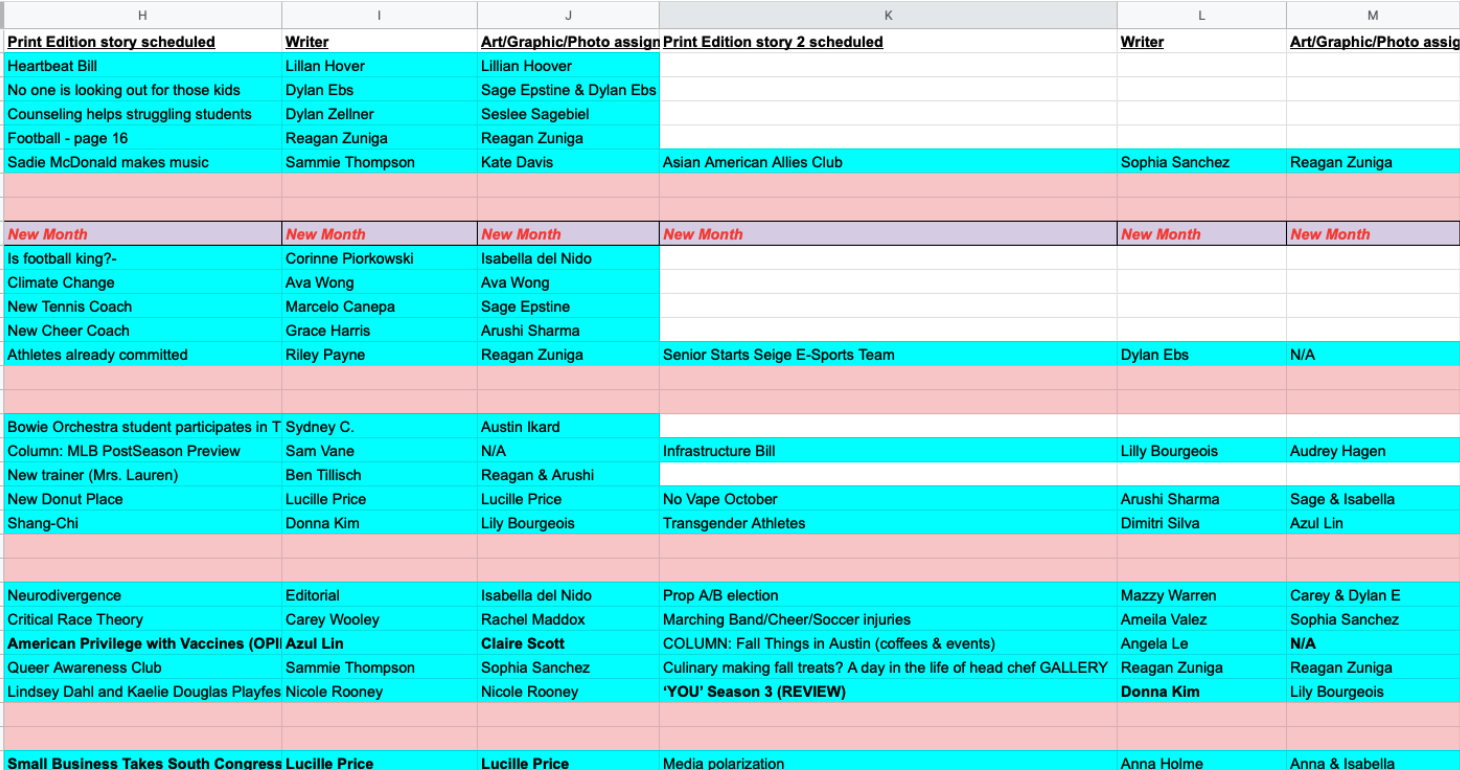 | H | I | J | K | L | M |
|---|---|---|---|---|---|
| Print Edition story scheduled | Writer | Art/Graphic/Photo assign | Print Edition story 2 scheduled | Writer | Art/Graphic/Photo assig |
| Heartbeat Bill | Lillan Hover | Lillian Hoover | | | |
| No one is looking out for those kids | Dylan Ebs | Sage Epstine & Dylan Ebs | | | |
| Counseling helps struggling students | Dylan Zellner | Seslee Sagebiel | | | |
| Football - page 16 | Reagan Zuniga | Reagan Zuniga | | | |
| Sadie McDonald makes music | Sammie Thompson | Kate Davis | Asian American Allies Club | Sophia Sanchez | Reagan Zuniga |
| | | | | | |
| | | | | | |
| New Month | New Month | New Month | New Month | New Month | New Month |
| Is football king?- | Corinne Piorkowski | Isabella del Nido | | | |
| Climate Change | Ava Wong | Ava Wong | | | |
| New Tennis Coach | Marcelo Canepa | Sage Epstine | | | |
| New Cheer Coach | Grace Harris | Arushi Sharma | | | |
| Athletes already committed | Riley Payne | Reagan Zuniga | Senior Starts Seige E-Sports Team | Dylan Ebs | N/A |
| | | | | | |
| | | | | | |
| Bowie Orchestra student participates in T | Sydney C. | Austin Ikard | | | |
| Column: MLB PostSeason Preview | Sam Vane | N/A | Infrastructure Bill | Lilly Bourgeois | Audrey Hagen |
| New trainer (Mrs. Lauren) | Ben Tillisch | Reagan & Arushi | | | |
| New Donut Place | Lucille Price | Lucille Price | No Vape October | Arushi Sharma | Sage & Isabella |
| Shang-Chi | Donna Kim | Lily Bourgeois | Transgender Athletes | Dimitri Silva | Azul Lin |
| | | | | | |
| | | | | | |
| Neurodivergence | Editorial | Isabella del Nido | Prop A/B election | Mazzy Warren | Carey & Dylan E |
| Critical Race Theory | Carey Wooley | Rachel Maddox | Marching Band/Cheer/Soccer injuries | Ameila Valez | Sophia Sanchez |
| American Privilege with Vaccines (OPI | Azul Lin | Claire Scott | COLUMN: Fall Things in Austin (coffees & events) | Angela Le | N/A |
| Queer Awareness Club | Sammie Thompson | Sophia Sanchez | Culinary making fall treats? A day in the life of head chef GALLERY | Reagan Zuniga | Reagan Zuniga |
| Lindsey Dahl and Kaelie Douglas Playfes | Nicole Rooney | Nicole Rooney | 'YOU' Season 3 (REVIEW) | Donna Kim | Lily Bourgeois |
| | | | | | |
| | | | | | |
| Small Business Takes South Congress | Lucille Price | Lucille Price | Media polarization | Anna Holme | Anna & Isabella |